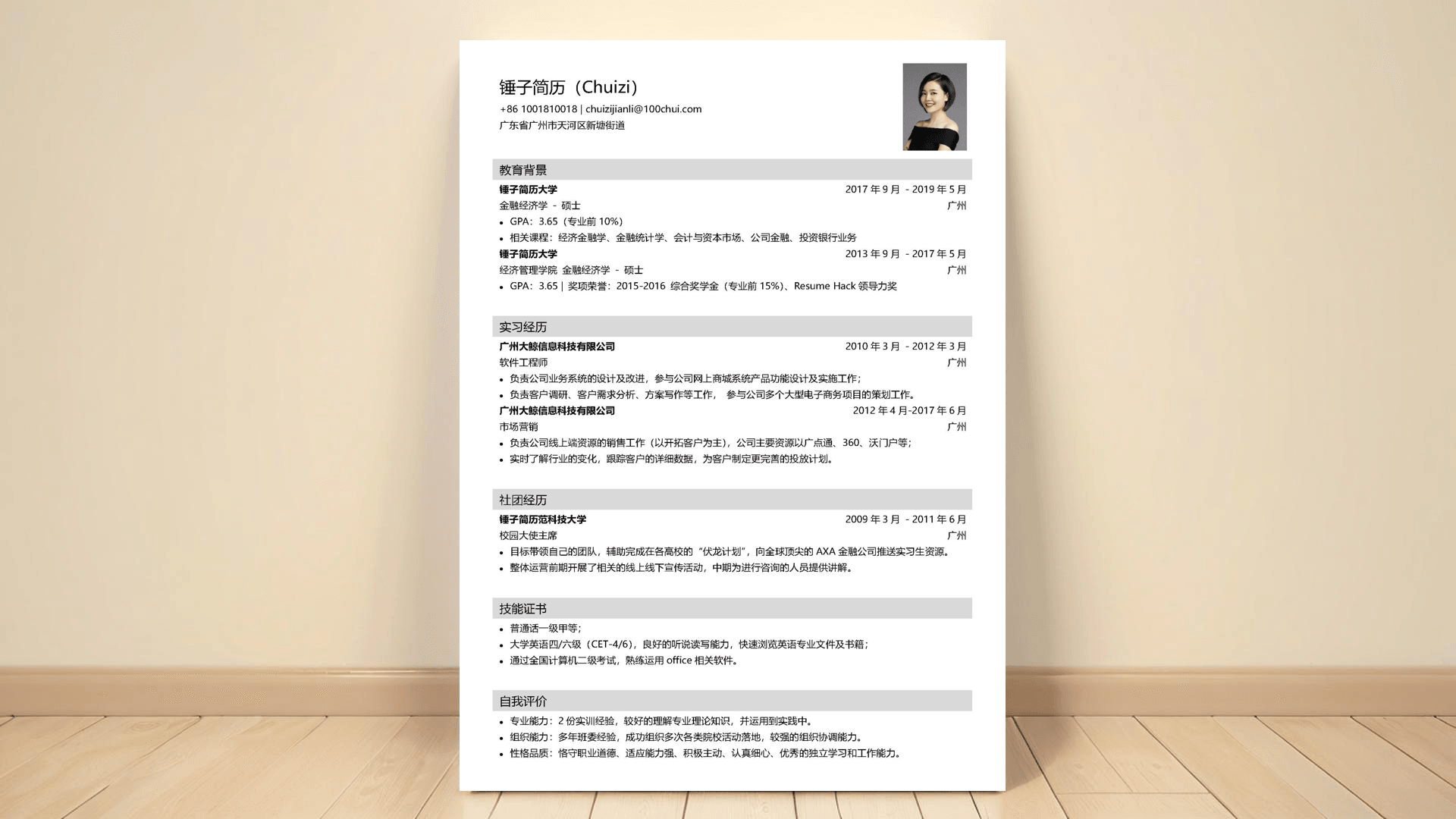 锤子简历（Chuizi）
+86 1001810018 | chuizijianli@100chui.com
广东省广州市天河区新塘街道

教育背景
锤子简历大学 2017 年 9 月 - 2019 年 5 月
金融经济学 - 硕士 广州
• GPA：3.65（专业前 10%）
• 相关课程：经济金融学、金融统计学、会计与资本市场、公司金融、投资银行业务
锤子简历大学 2013 年 9 月 - 2017 年 5 月
经济管理学院 金融经济学 - 硕士 广州
• GPA：3.65 | 奖项荣誉：2015-2016 综合奖学金（专业前 15%）、Resume Hack 领导力奖

实习经历
广州大鲸信息科技有限公司 2010 年 3 月 - 2012 年 3 月
软件工程师 广州
• 负责公司业务系统的设计及改进，参与公司网上商城系统产品功能设计及实施工作；
• 负责客户调研、客户需求分析、方案写作等工作， 参与公司多个大型电子商务项目的策划工作。
广州大鲸信息科技有限公司 2012 年 4 月-2017 年 6 月
市场营销 广州
• 负责公司线上端资源的销售工作（以开拓客户为主），公司主要资源以广点通、360、沃门户等；
• 实时了解行业的变化，跟踪客户的详细数据，为客户制定更完善的投放计划。

社团经历
锤子简历范科技大学 2009 年 3 月 - 2011 年 6 月
校园大使主席 广州
• 目标带领自己的团队，辅助完成在各高校的“伏龙计划”，向全球顶尖的 AXA 金融公司推送实习生资源。
• 整体运营前期开展了相关的线上线下宣传活动，中期为进行咨询的人员提供讲解。

技能证书
• 普通话一级甲等；
• 大学英语四/六级（CET-4/6），良好的听说读写能力，快速浏览英语专业文件及书籍；
• 通过全国计算机二级考试，熟练运用 office 相关软件。

自我评价
• 专业能力：2 份实训经验，较好的理解专业理论知识，并运用到实践中。
• 组织能力：多年班委经验，成功组织多次各类院校活动落地，较强的组织协调能力。
• 性格品质：恪守职业道德、适应能力强、积极主动、认真细心、优秀的独立学习和工作能力。